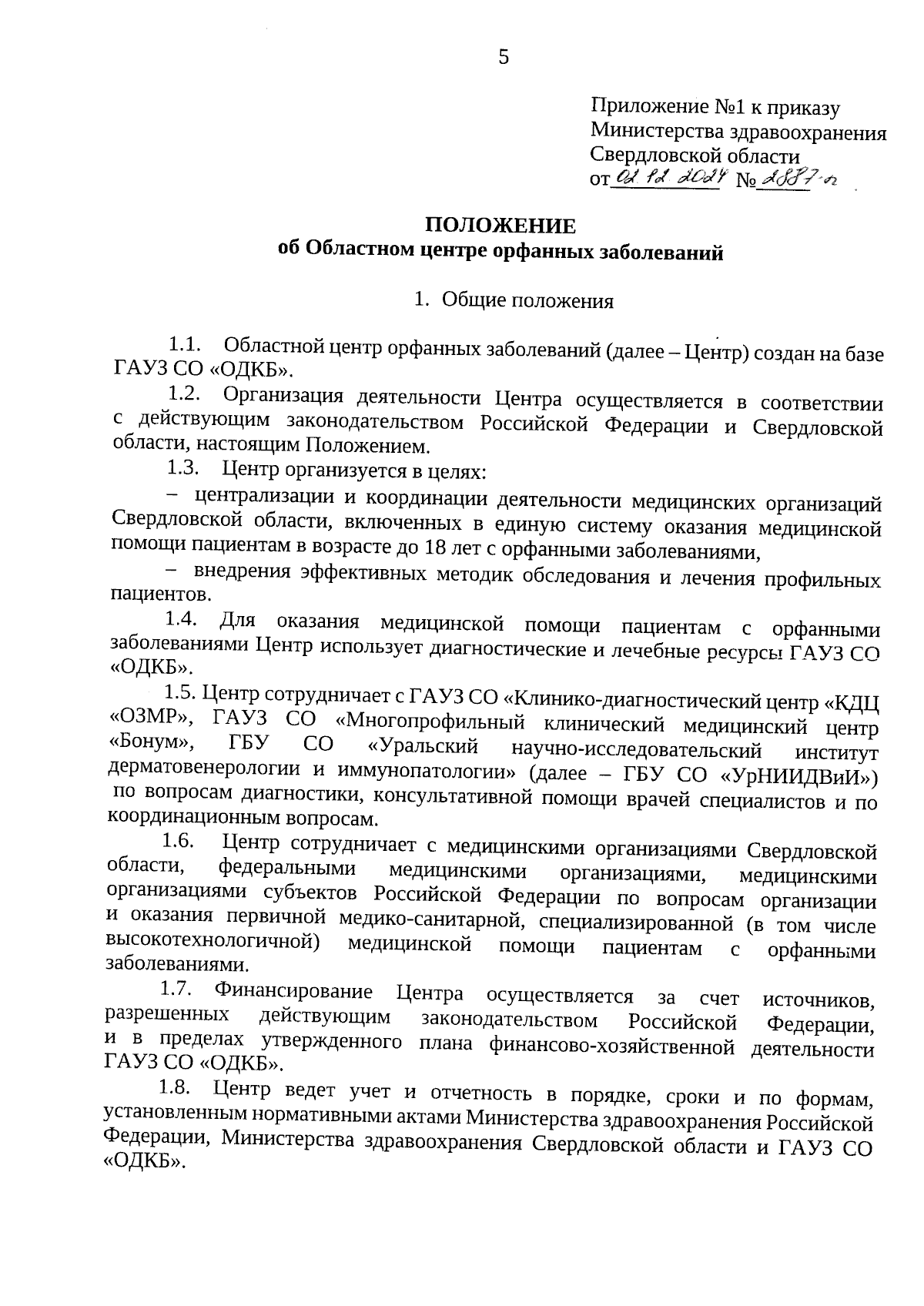 5

Приложение №1 к приказу Министерства здравоохранения Свердловской области от 02.12.2024 № 2887-п

ПОЛОЖЕНИЕ
об Областном центре орфанных заболеваний

1. Общие положения

1.1. Областной центр орфанных заболеваний (далее – Центр) создан на базе ГАУЗ СО «ОДКБ».

1.2. Организация деятельности Центра осуществляется в соответствии с действующим законодательством Российской Федерации и Свердловской области, настоящим Положением.

1.3. Центр организуется в целях:

– централизации и координации деятельности медицинских организаций Свердловской области, включенных в единую систему оказания медицинской помощи пациентам в возрасте до 18 лет с орфанными заболеваниями,

– внедрения эффективных методик обследования и лечения профильных пациентов.

1.4. Для оказания медицинской помощи пациентам с орфанными заболеваниями Центр использует диагностические и лечебные ресурсы ГАУЗ СО «ОДКБ».

1.5. Центр сотрудничает с ГАУЗ СО «Клинико-диагностический центр «КДЦ «ОЗМР», ГАУЗ СО «Многопрофильный клинический медицинский центр «Бонум», ГБУ СО «Уральский научно-исследовательский институт дерматовенерологии и иммунопатологии» (далее – ГБУ СО «УрНИИДВиИ») по вопросам диагностики, консультативной помощи врачей специалистов и по координационным вопросам.

1.6. Центр сотрудничает с медицинскими организациями Свердловской области, федеральными медицинскими организациями, медицинскими организациями субъектов Российской Федерации по вопросам организации и оказания первичной медико-санитарной, специализированной (в том числе высокотехнологичной) медицинской помощи пациентам с орфанными заболеваниями.

1.7. Финансирование Центра осуществляется за счет источников, разрешенных действующим законодательством Российской Федерации, и в пределах утвержденного плана финансово-хозяйственной деятельности ГАУЗ СО «ОДКБ».

1.8. Центр ведет учет и отчетность в порядке, сроки и по формам, установленным нормативными актами Министерства здравоохранения Российской Федерации, Министерства здравоохранения Свердловской области и ГАУЗ СО «ОДКБ».